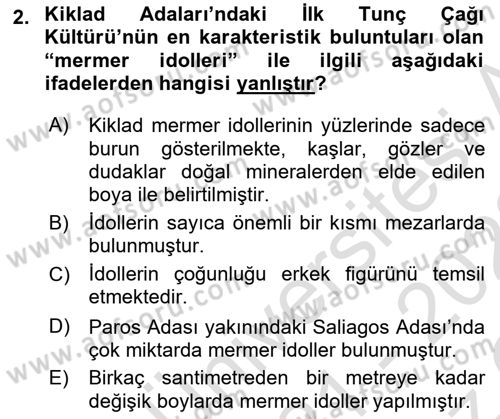 2. Kiklad Adaları'ndaki İlk Tunç Çağı Kültürü'nün en karakteristik buluntuları olan "mermer idolleri" ile ilgili aşağıdaki ifadelerden hangisi yanlıştır?

A) Kiklad mermer idollerinin yüzlerinde sadece burun gösterilmekte, kaşlar, gözler ve dudaklar doğal mineralerden elde edilen boya ile belirtilmiştir.

B) İdollerin sayıca önemli bir kısmı mezarlarda bulunmuştur.

C) İdollerin çoğunluğu erkek figürünü temsil etmektedir.

D) Paros Adası yakınındaki Saliagos Adası'nda çok miktarda mermer idoller bulunmuştur.

E) Birkaç santimetreden bir metreye kadar değişik boylarda mermer idoller yapılmıştır.

www.aofsoru.com